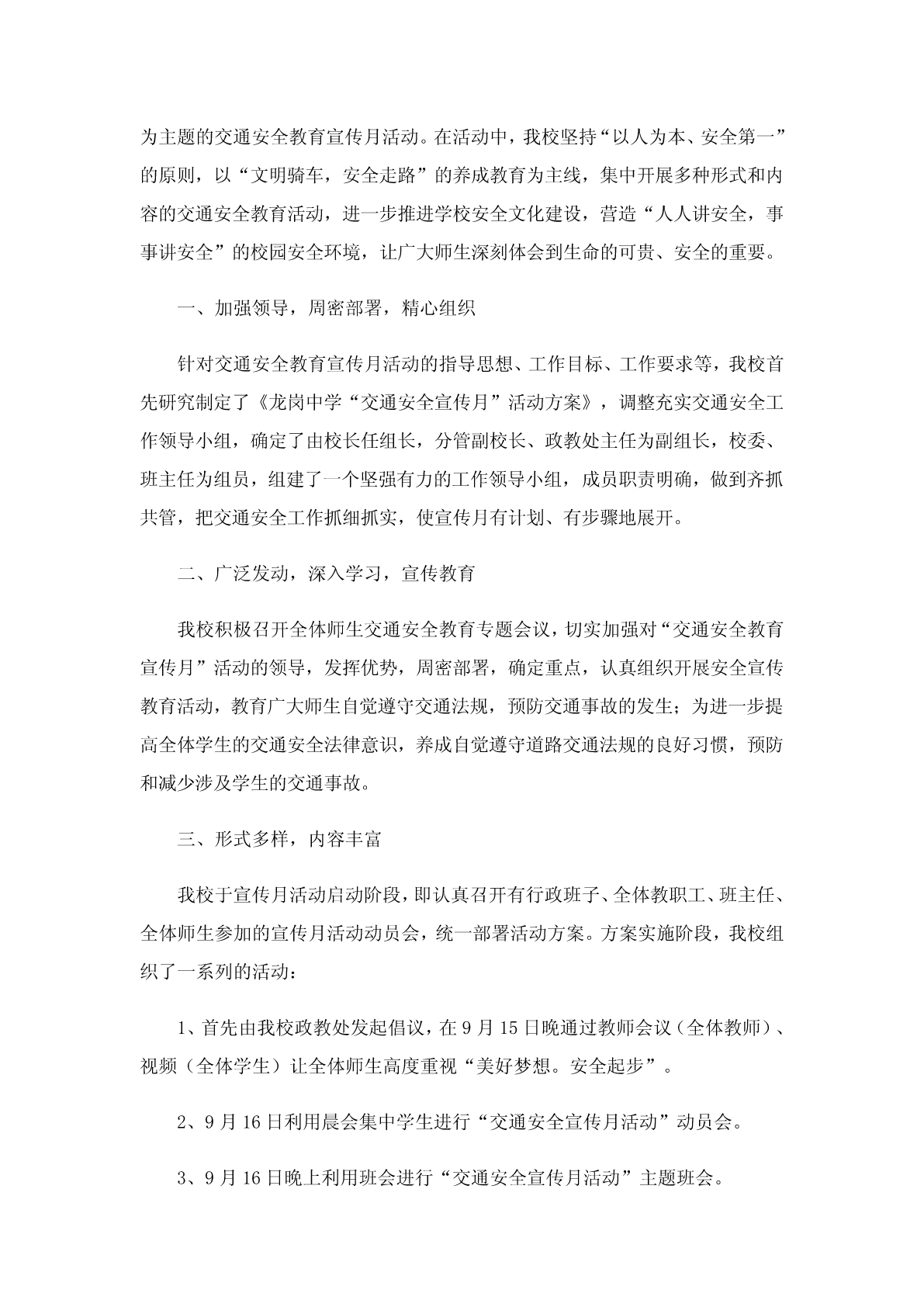 为主题的交通安全教育宣传月活动。在活动中，我校坚持“以人为本、安全第一”的原则，以“文明骑车，安全走路”的养成教育为主线，集中开展多种形式和内容的交通安全教育活动，进一步推进学校安全文化建设，营造“人人讲安全，事事讲安全”的校园安全环境，让广大师生深刻体会到生命的可贵、安全的重要。

一、加强领导，周密部署，精心组织

针对交通安全教育宣传月活动的指导思想、工作目标、工作要求等，我校首先研究制定了《龙岗中学“交通安全宣传月”活动方案》，调整充实交通安全工作领导小组，确定了由校长任组长，分管副校长、政教处主任为副组长，校委、班主任为组员，组建了一个坚强有力的工作领导小组，成员职责明确，做到齐抓共管，把交通安全工作抓细抓实，使宣传月有计划、有步骤地展开。

二、广泛发动，深入学习，宣传教育

我校积极召开全体师生交通安全教育专题会议，切实加强对“交通安全教育宣传月”活动的领导，发挥优势，周密部署，确定重点，认真组织开展安全宣传教育活动，教育广大师生自觉遵守交通法规，预防交通事故的发生；为进一步提高全体学生的交通安全法律意识，养成自觉遵守道路交通法规的良好习惯，预防和减少涉及学生的交通事故。

三、形式多样，内容丰富

我校于宣传月活动启动阶段，即认真召开有行政班子、全体教职工、班主任、全体师生参加的宣传月活动动员会，统一部署活动方案。方案实施阶段，我校组织了一系列的活动：

1、首先由我校政教处发起倡议，在9月15日晚通过教师会议（全体教师）、视频（全体学生）让全体师生高度重视“美好梦想。安全起步”。

2、9月16日利用晨会集中学生进行“交通安全宣传月活动”动员会。

3、9月16日晚上利用班会进行“交通安全宣传月活动”主题班会。